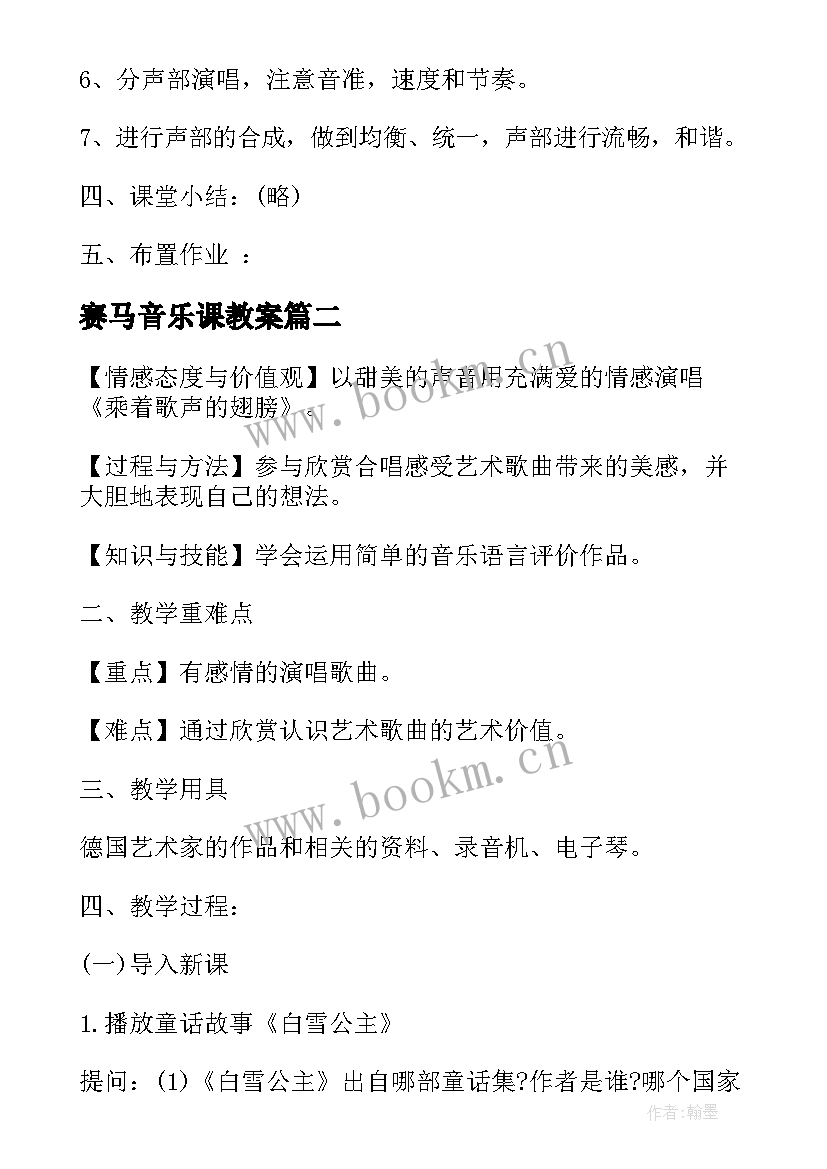 6、分声部演唱，注意音准，速度和节奏。

7、进行声部的合成，做到均衡、统一，声部进行流畅，和谐。

四、课堂小结：(略)

五、布置作业 ：

赛马音乐课教案篇二

【情感态度与价值观】以甜美的声音用充满爱的情感演唱《乘着歌声的翅膀》。

【过程与方法】参与欣赏合唱感受艺术歌曲带来的美感，并大胆地表现自己的想法。

【知识与技能】学会运用简单的音乐语言评价作品。

二、教学重难点

【重点】有感情的演唱歌曲。

【难点】通过欣赏认识艺术歌曲的艺术价值。

三、教学用具

德国艺术家的作品和相关的资料、录音机、电子琴。

四、教学过程：

(一)导入新课

1.播放童话故事《白雪公主》

提问：(1)《白雪公主》出自哪部童话集?作者是谁?哪个国家

www.bookm.cn

www.bookm.cn

作者:翰墨